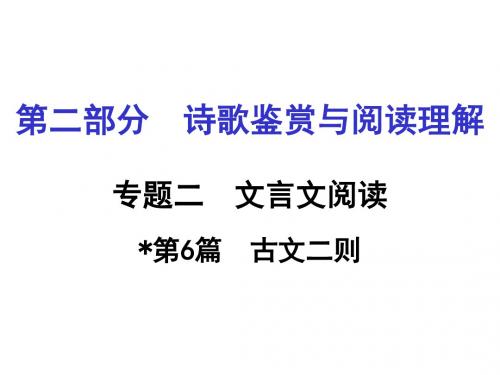 第二部分　诗歌鉴赏与阅读理解

专题二　文言文阅读

*第6篇　古文二则